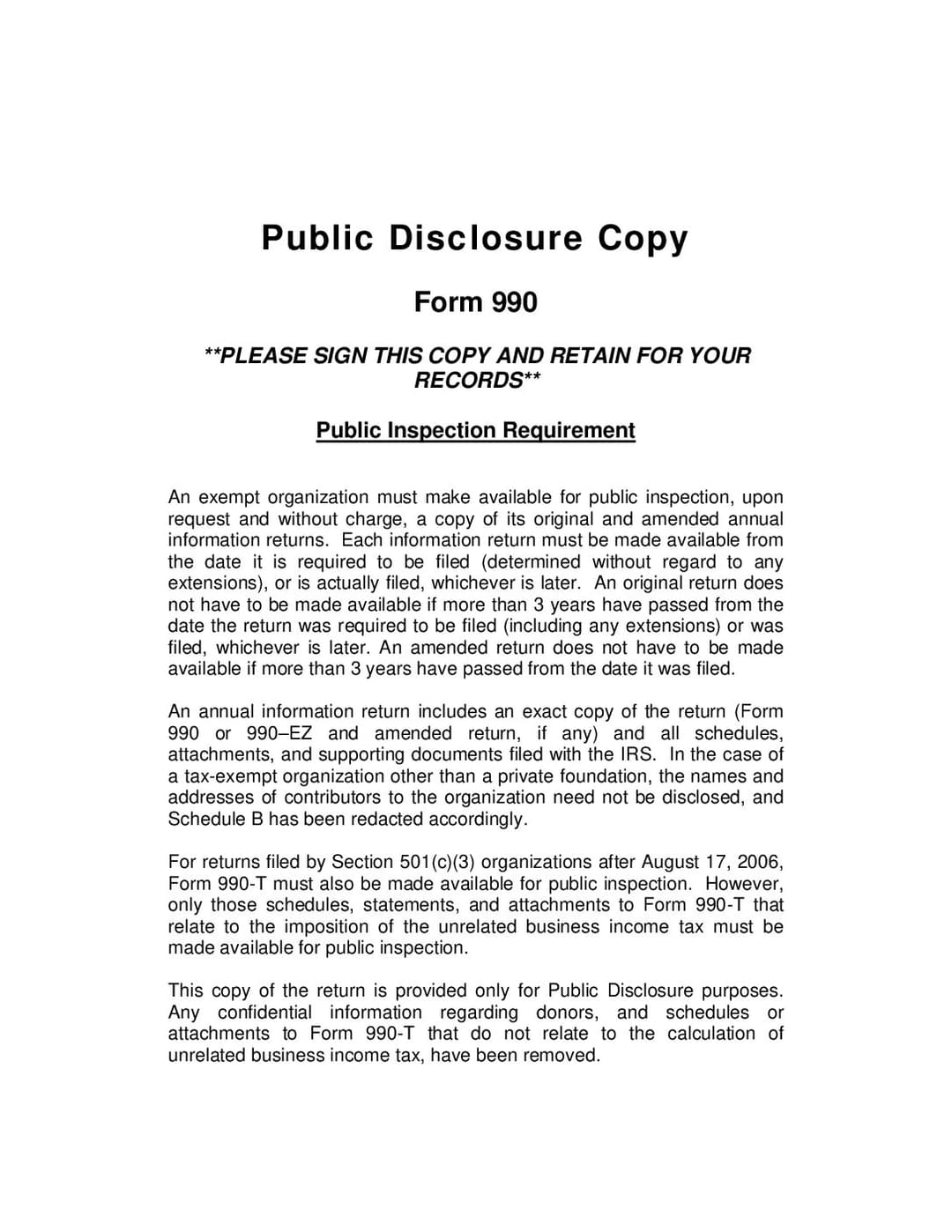 Public Disclosure Copy

Form 990

**PLEASE SIGN THIS COPY AND RETAIN FOR YOUR RECORDS**

Public Inspection Requirement

An exempt organization must make available for public inspection, upon request and without charge, a copy of its original and amended annual information returns. Each information return must be made available from the date it is required to be filed (determined without regard to any extensions), or is actually filed, whichever is later. An original return does not have to be made available if more than 3 years have passed from the date the return was required to be filed (including any extensions) or was filed, whichever is later. An amended return does not have to be made available if more than 3 years have passed from the date it was filed.

An annual information return includes an exact copy of the return (Form 990 or 990–EZ and amended return, if any) and all schedules, attachments, and supporting documents filed with the IRS. In the case of a tax-exempt organization other than a private foundation, the names and addresses of contributors to the organization need not be disclosed, and Schedule B has been redacted accordingly.

For returns filed by Section 501(c)(3) organizations after August 17, 2006, Form 990-T must also be made available for public inspection. However, only those schedules, statements, and attachments to Form 990-T that relate to the imposition of the unrelated business income tax must be made available for public inspection.

This copy of the return is provided only for Public Disclosure purposes. Any confidential information regarding donors, and schedules or attachments to Form 990-T that do not relate to the calculation of unrelated business income tax, have been removed.